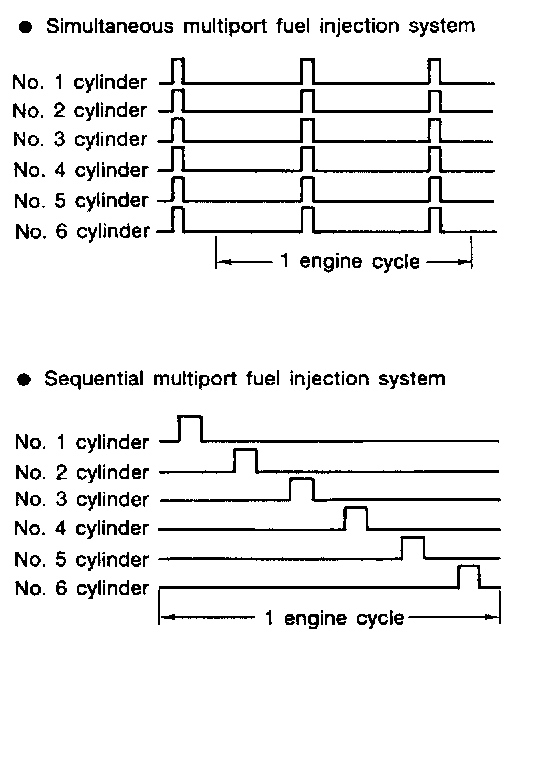 ● Simultaneous multiport fuel injection system

No. 1 cylinder
No. 2 cylinder
No. 3 cylinder
No. 4 cylinder
No. 5 cylinder
No. 6 cylinder

1 engine cycle

● Sequential multiport fuel injection system

No. 1 cylinder
No. 2 cylinder
No. 3 cylinder
No. 4 cylinder
No. 5 cylinder
No. 6 cylinder

1 engine cycle